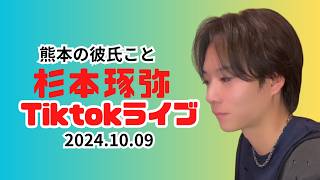 熊本の彼氏こと
杉本琢弥
Tiktokライブ
2024.10.09